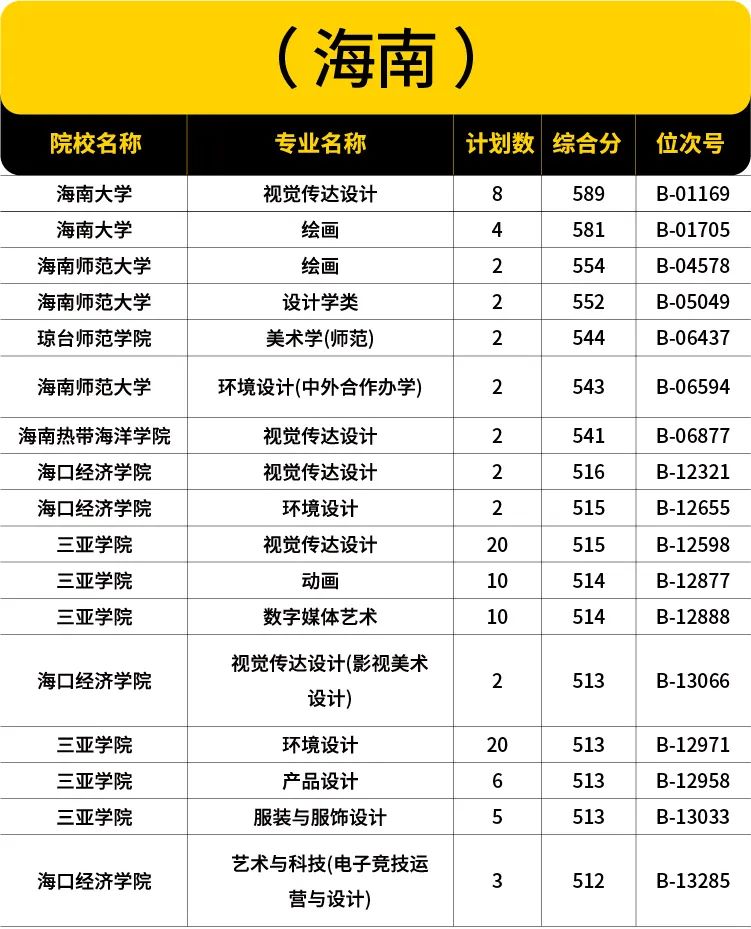 （海南）

| 院校名称 | 专业名称 | 计划数 | 综合分 | 位次号 |
|---|---|---|---|---|
| 海南大学 | 视觉传达设计 | 8 | 589 | B-01169 |
| 海南大学 | 绘画 | 4 | 581 | B-01705 |
| 海南师范大学 | 绘画 | 2 | 554 | B-04578 |
| 海南师范大学 | 设计学类 | 2 | 552 | B-05049 |
| 琼台师范学院 | 美术学(师范) | 2 | 544 | B-06437 |
| 海南师范大学 | 环境设计(中外合作办学) | 2 | 543 | B-06594 |
| 海南热带海洋学院 | 视觉传达设计 | 2 | 541 | B-06877 |
| 海口经济学院 | 视觉传达设计 | 2 | 516 | B-12321 |
| 海口经济学院 | 环境设计 | 2 | 515 | B-12655 |
| 三亚学院 | 视觉传达设计 | 20 | 515 | B-12598 |
| 三亚学院 | 动画 | 10 | 514 | B-12877 |
| 三亚学院 | 数字媒体艺术 | 10 | 514 | B-12888 |
| 海口经济学院 | 视觉传达设计(影视美术设计) | 2 | 513 | B-13066 |
| 三亚学院 | 环境设计 | 20 | 513 | B-12971 |
| 三亚学院 | 产品设计 | 6 | 513 | B-12958 |
| 三亚学院 | 服装与服饰设计 | 5 | 513 | B-13033 |
| 海口经济学院 | 艺术与科技(电子竞技运营与设计) | 3 | 512 | B-13285 |